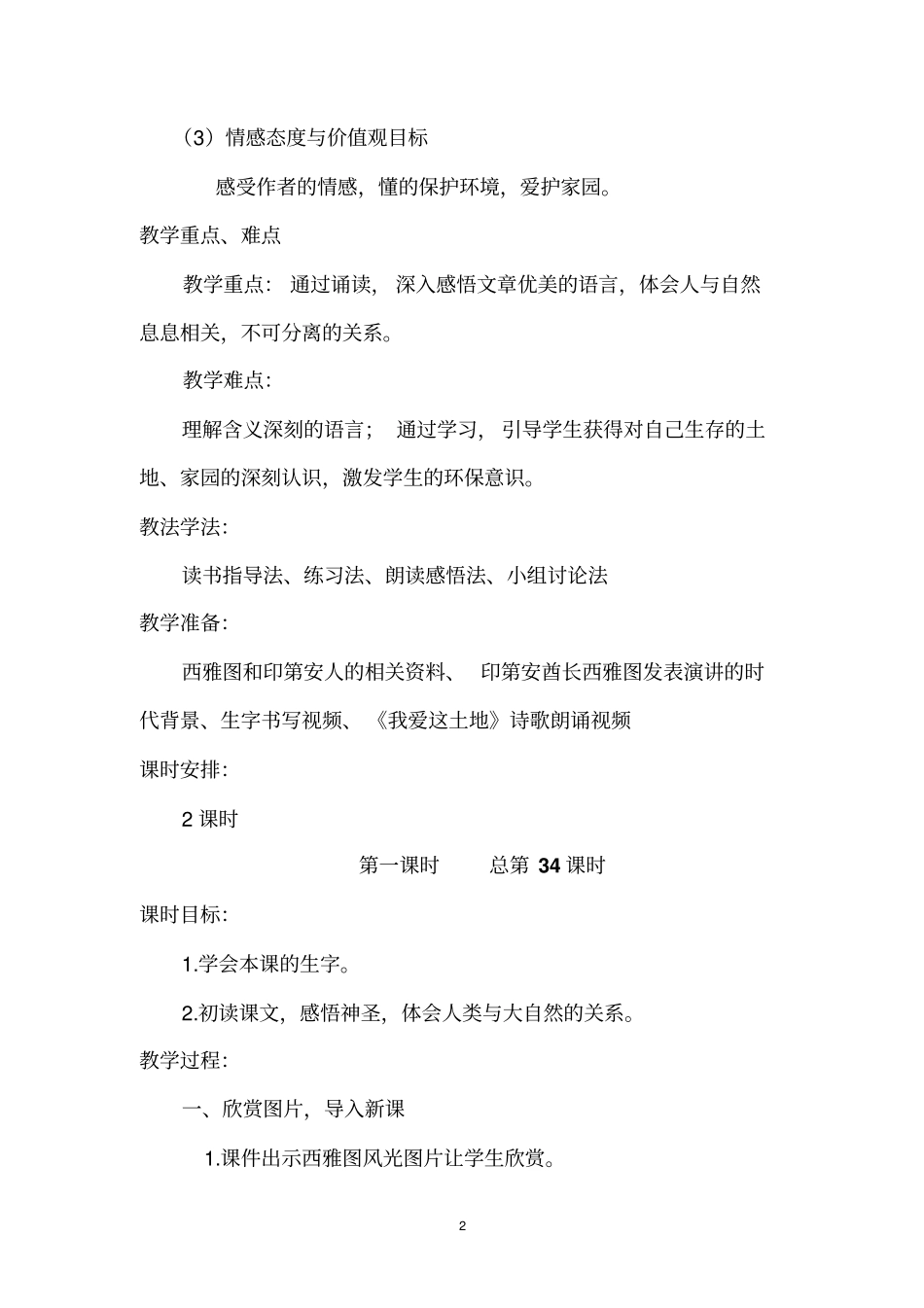 （3）情感态度与价值观目标

感受作者的情感，懂的保护环境，爱护家园。

教学重点、难点

教学重点：通过诵读，深入感悟文章优美的语言，体会人与自然息息相关，不可分离的关系。

教学难点：

理解含义深刻的语言；通过学习，引导学生获得对自己生存的土地、家园的深刻认识，激发学生的环保意识。

教法学法：

读书指导法、练习法、朗读感悟法、小组讨论法

教学准备：

西雅图和印第安人的相关资料、印第安酋长西雅图发表演讲的时代背景、生字书写视频、《我爱这土地》诗歌朗诵视频

课时安排：

2 课时

第一课时　总第 34 课时

课时目标：

1.学会本课的生字。

2.初读课文，感悟神圣，体会人类与大自然的关系。

教学过程：

一、欣赏图片，导入新课

1.课件出示西雅图风光图片让学生欣赏。

2